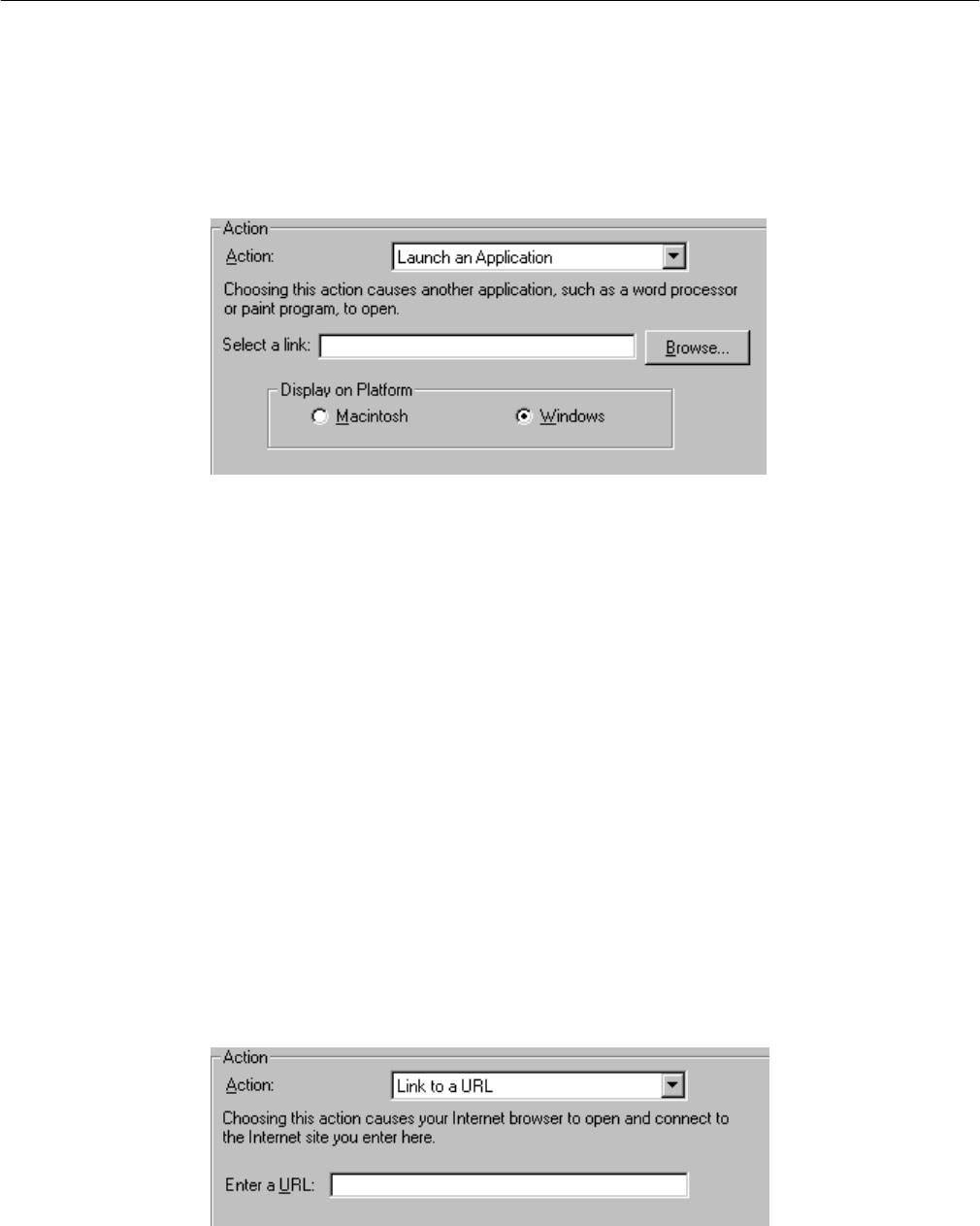 Action
Action: Launch an Application
Choosing this action causes another application, such as a word processor or paint program, to open.
Select a link: Browse...
Display on Platform
Macintosh Windows

Action
Action: Link to a URL
Choosing this action causes your Internet browser to open and connect to the Internet site you enter here.
Enter a URL: